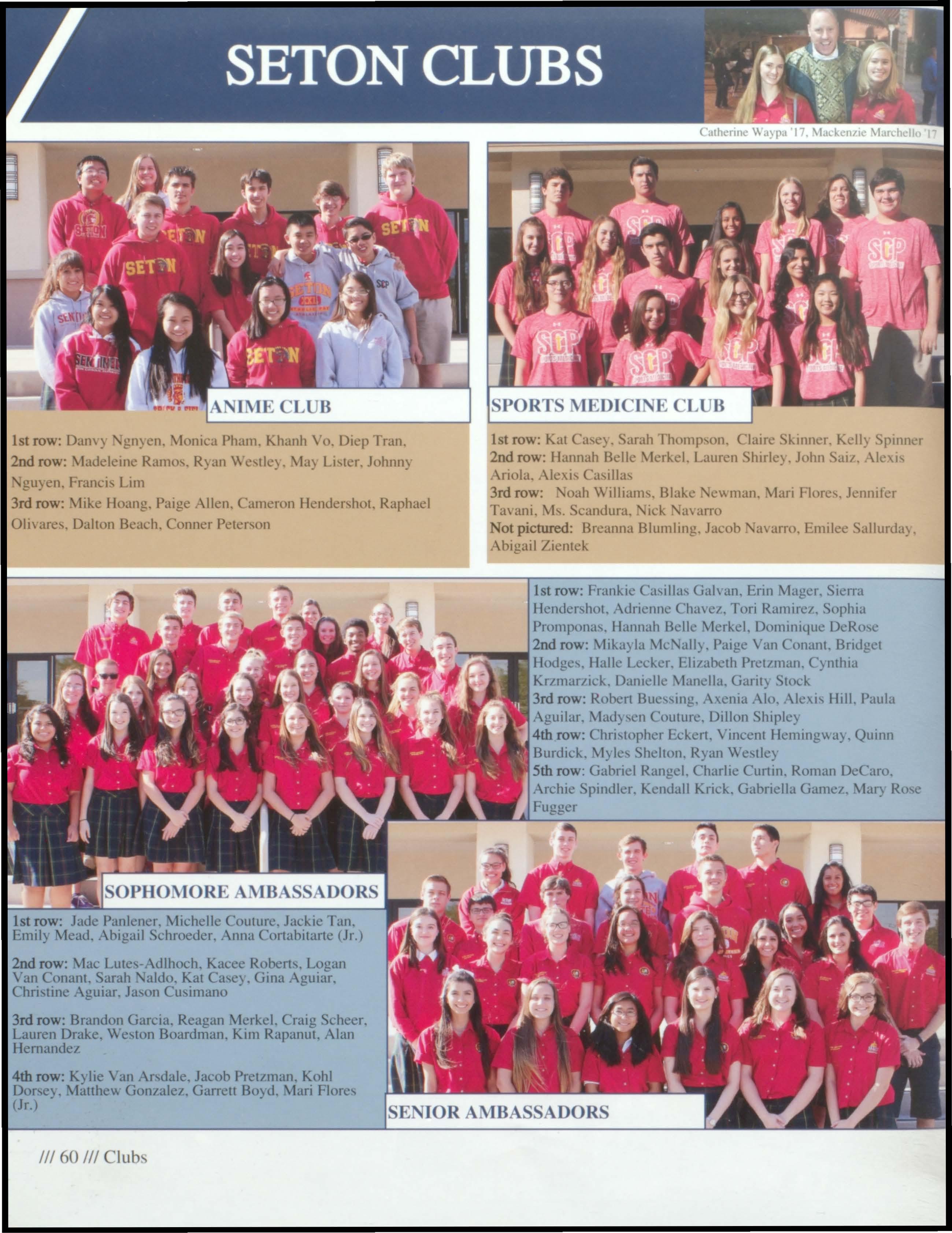 SETON CLUBS

Catherine Waypa '17, Mackenzie Marchello '17

ANIME CLUB

1st row: Danvy Ngnyen, Monica Pham, Khanh Vo, Diep Tran,
2nd row: Madeleine Ramos, Ryan Westley, May Lister, Johnny Nguyen, Francis Lim
3rd row: Mike Hoang, Paige Allen, Cameron Hendershot, Raphael Olivares, Dalton Beach, Conner Peterson

SPORTS MEDICINE CLUB

1st row: Kat Casey, Sarah Thompson, Claire Skinner, Kelly Spinner
2nd row: Hannah Belle Merkel, Lauren Shirley, John Saiz, Alexis Ariola, Alexis Casillas
3rd row: Noah Williams, Blake Newman, Mari Flores, Jennifer Tavani, Ms. Scandura, Nick Navarro
Not pictured: Breanna Blumling, Jacob Navarro, Emilee Sallurday, Abigail Zientek

1st row: Frankie Casillas Galvan, Erin Mager, Sierra Hendershot, Adrienne Chavez, Tori Ramirez, Sophia Promponas, Hannah Belle Merkel, Dominique DeRose
2nd row: Mikayla McNally, Paige Van Conant, Bridget Hodges, Halle Lecker, Elizabeth Pretzman, Cynthia Krzmarzick, Danielle Manella, Garity Stock
3rd row: Robert Buessing, Axenia Alo, Alexis Hill, Paula Aguilar, Madysen Couture, Dillon Shipley
4th row: Christopher Eckert, Vincent Hemingway, Quinn Burdick, Myles Shelton, Ryan Westley
5th row: Gabriel Rangel, Charlie Curtin, Roman DeCaro, Archie Spindler, Kendall Krick, Gabriella Gamez, Mary Rose Fugger

SOPHOMORE AMBASSADORS

1st row: Jade Panlener, Michelle Couture, Jackie Tan, Emily Mead, Abigail Schroeder, Anna Cortabitarte (Jr.)

2nd row: Mac Lutes-Adlhoch, Kacee Roberts, Logan Van Conant, Sarah Naldo, Kat Casey, Gina Aguiar, Christine Aguiar, Jason Cusimano

3rd row: Brandon Garcia, Reagan Merkel, Craig Scheer, Lauren Drake, Weston Boardman, Kim Rapanut, Alan Hernandez

4th row: Kylie Van Arsdale, Jacob Pretzman, Kohl Dorsey, Matthew Gonzalez, Garrett Boyd, Mari Flores (Jr.)

SENIOR AMBASSADORS

/// 60 /// Clubs